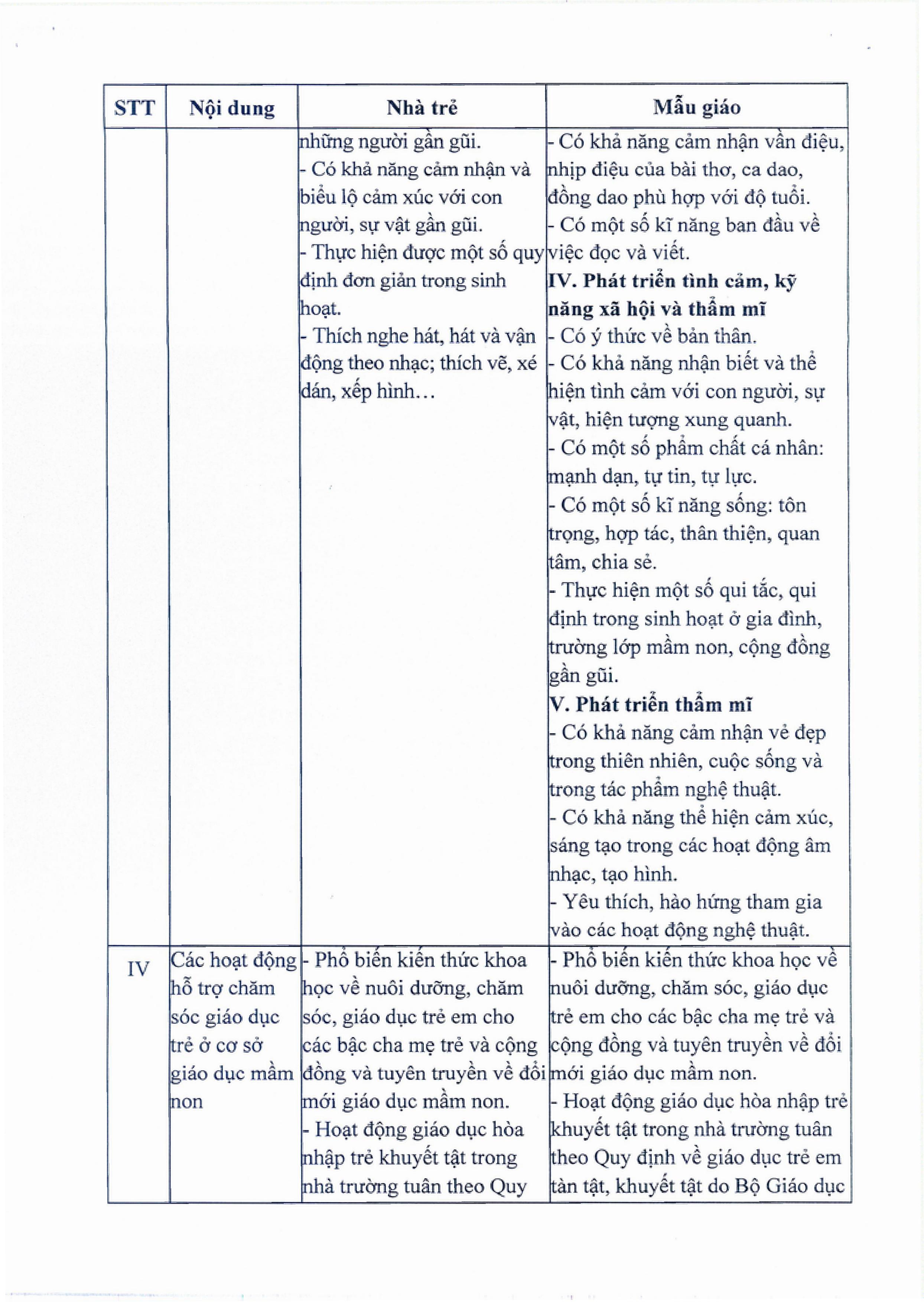 | STT | Nội dung | Nhà trẻ | Mẫu giáo |
|---|---|---|---|
| | | những người gần gũi.<br>- Có khả năng cảm nhận và biểu lộ cảm xúc với con người, sự vật gần gũi.<br>- Thực hiện được một số quy định đơn giản trong sinh hoạt.<br>- Thích nghe hát, hát và vận động theo nhạc; thích vẽ, xé dán, xếp hình… | - Có khả năng cảm nhận vần điệu, nhịp điệu của bài thơ, ca dao, đồng dao phù hợp với độ tuổi.<br>- Có một số kĩ năng ban đầu về việc đọc và viết.<br>**IV. Phát triển tình cảm, kỹ năng xã hội và thẩm mĩ**<br>- Có ý thức về bản thân.<br>- Có khả năng nhận biết và thể hiện tình cảm với con người, sự vật, hiện tượng xung quanh.<br>- Có một số phẩm chất cá nhân: mạnh dạn, tự tin, tự lực.<br>- Có một số kĩ năng sống: tôn trọng, hợp tác, thân thiện, quan tâm, chia sẻ.<br>- Thực hiện một số qui tắc, qui định trong sinh hoạt ở gia đình, trường lớp mầm non, cộng đồng gần gũi.<br>**V. Phát triển thẩm mĩ**<br>- Có khả năng cảm nhận vẻ đẹp trong thiên nhiên, cuộc sống và trong tác phẩm nghệ thuật.<br>- Có khả năng thể hiện cảm xúc, sáng tạo trong các hoạt động âm nhạc, tạo hình.<br>- Yêu thích, hào hứng tham gia vào các hoạt động nghệ thuật. |
| IV | Các hoạt động hỗ trợ chăm sóc giáo dục trẻ ở cơ sở giáo dục mầm non | - Phổ biến kiến thức khoa học về nuôi dưỡng, chăm sóc, giáo dục trẻ em cho các bậc cha mẹ trẻ và cộng đồng và tuyên truyền về đổi mới giáo dục mầm non.<br>- Hoạt động giáo dục hòa nhập trẻ khuyết tật trong nhà trường tuân theo Quy | - Phổ biến kiến thức khoa học về nuôi dưỡng, chăm sóc, giáo dục trẻ em cho các bậc cha mẹ trẻ và cộng đồng và tuyên truyền về đổi mới giáo dục mầm non.<br>- Hoạt động giáo dục hòa nhập trẻ khuyết tật trong nhà trường tuân theo Quy định về giáo dục trẻ em tàn tật, khuyết tật do Bộ Giáo dục |